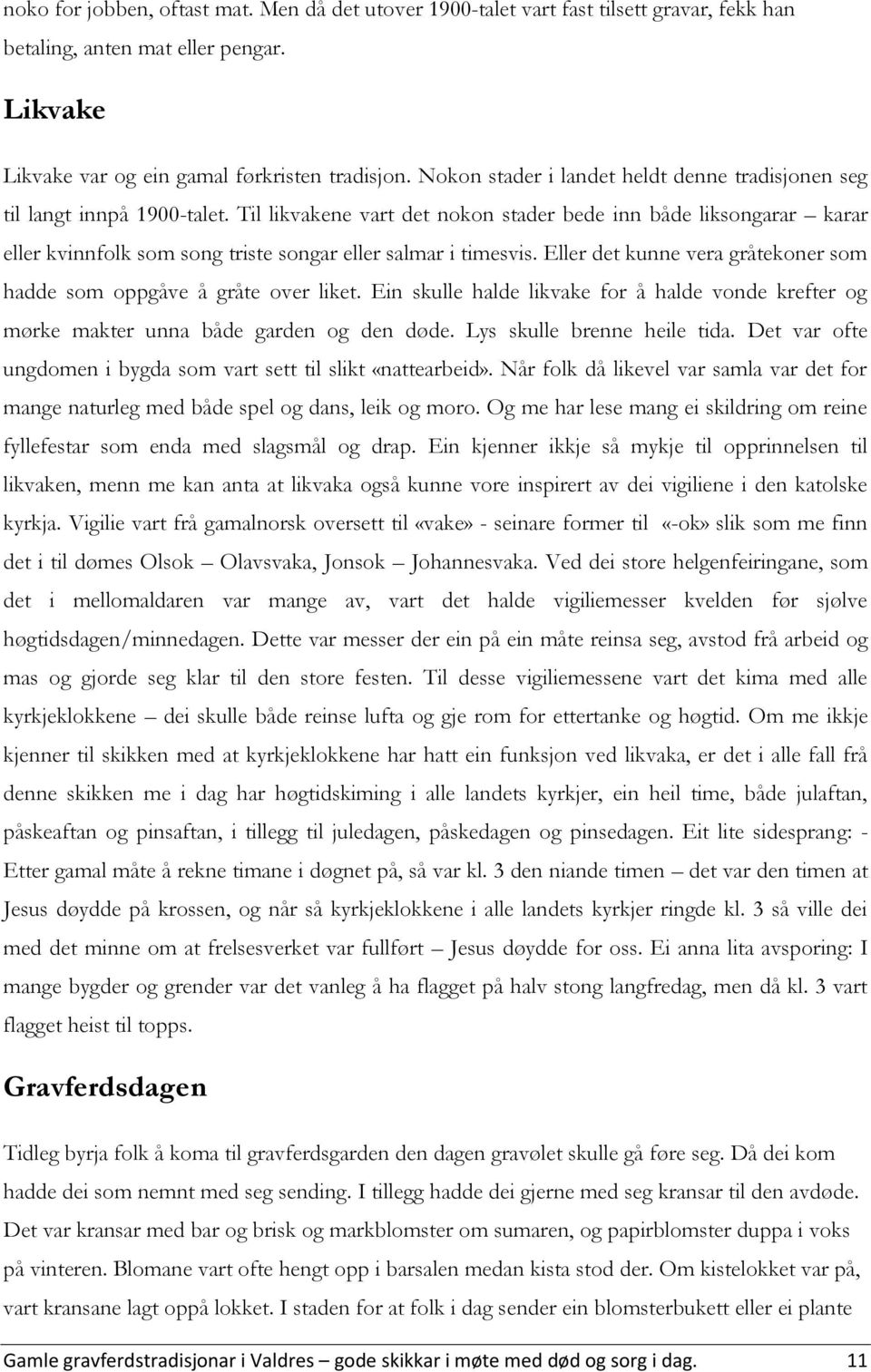 noko for jobben, oftast mat. Men då det utover 1900-talet vart fast tilsett gravar, fekk han betaling, anten mat eller pengar.

Likvake

Likvake var og ein gamal førkristen tradisjon. Nokon stader i landet heldt denne tradisjonen seg til langt innpå 1900-talet. Til likvakene vart det nokon stader bede inn både liksongarar – karar eller kvinnfolk som song triste songar eller salmar i timesvis. Eller det kunne vera gråtekoner som hadde som oppgåve å gråte over liket. Ein skulle halde likvake for å halde vonde krefter og mørke makter unna både garden og den døde. Lys skulle brenne heile tida. Det var ofte ungdomen i bygda som vart sett til slikt «nattearbeid». Når folk då likevel var samla var det for mange naturleg med både spel og dans, leik og moro. Og me har lese mang ei skildring om reine fyllefestar som enda med slagsmål og drap. Ein kjenner ikkje så mykje til opprinnelsen til likvaken, menn me kan anta at likvaka også kunne vore inspirert av dei vigiliene i den katolske kyrkja. Vigilie vart frå gamalnorsk oversett til «vake» - seinare former til «-ok» slik som me finn det i til dømes Olsok – Olavsvaka, Jonsok – Johannesvaka. Ved dei store helgenfeiringane, som det i mellomaldaren var mange av, vart det halde vigiliemesser kvelden før sjølve høgtidsdagen/minnedagen. Dette var messer der ein på ein måte reinsa seg, avstod frå arbeid og mas og gjorde seg klar til den store festen. Til desse vigiliemessene vart det kima med alle kyrkjeklokkene – dei skulle både reinse lufta og gje rom for ettertanke og høgtid. Om me ikkje kjenner til skikken med at kyrkjeklokkene har hatt ein funksjon ved likvaka, er det i alle fall frå denne skikken me i dag har høgtidskiming i alle landets kyrkjer, ein heil time, både julaftan, påskeaftan og pinsaftan, i tillegg til juledagen, påskedagen og pinsedagen. Eit lite sidesprang: - Etter gamal måte å rekne timane i døgnet på, så var kl. 3 den niande timen – det var den timen at Jesus døydde på krossen, og når så kyrkjeklokkene i alle landets kyrkjer ringde kl. 3 så ville dei med det minne om at frelsesverket var fullført – Jesus døydde for oss. Ei anna lita avsporing: I mange bygder og grender var det vanleg å ha flagget på halv stong langfredag, men då kl. 3 vart flagget heist til topps.

Gravferdsdagen

Tidleg byrja folk å koma til gravferdsgarden den dagen gravølet skulle gå føre seg. Då dei kom hadde dei som nemnt med seg sending. I tillegg hadde dei gjerne med seg kransar til den avdøde. Det var kransar med bar og brisk og markblomster om sumaren, og papirblomster duppa i voks på vinteren. Blomane vart ofte hengt opp i barsalen medan kista stod der. Om kistelokket var på, vart kransane lagt oppå lokket. I staden for at folk i dag sender ein blomsterbukett eller ei plante

Gamle gravferdstradisjonar i Valdres – gode skikkar i møte med død og sorg i dag. 11